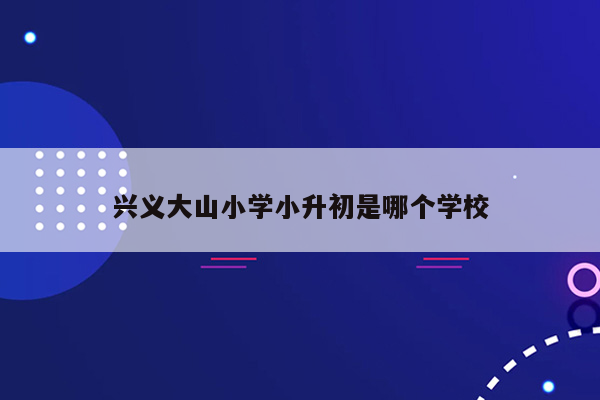 兴义大山小学小升初是哪个学校